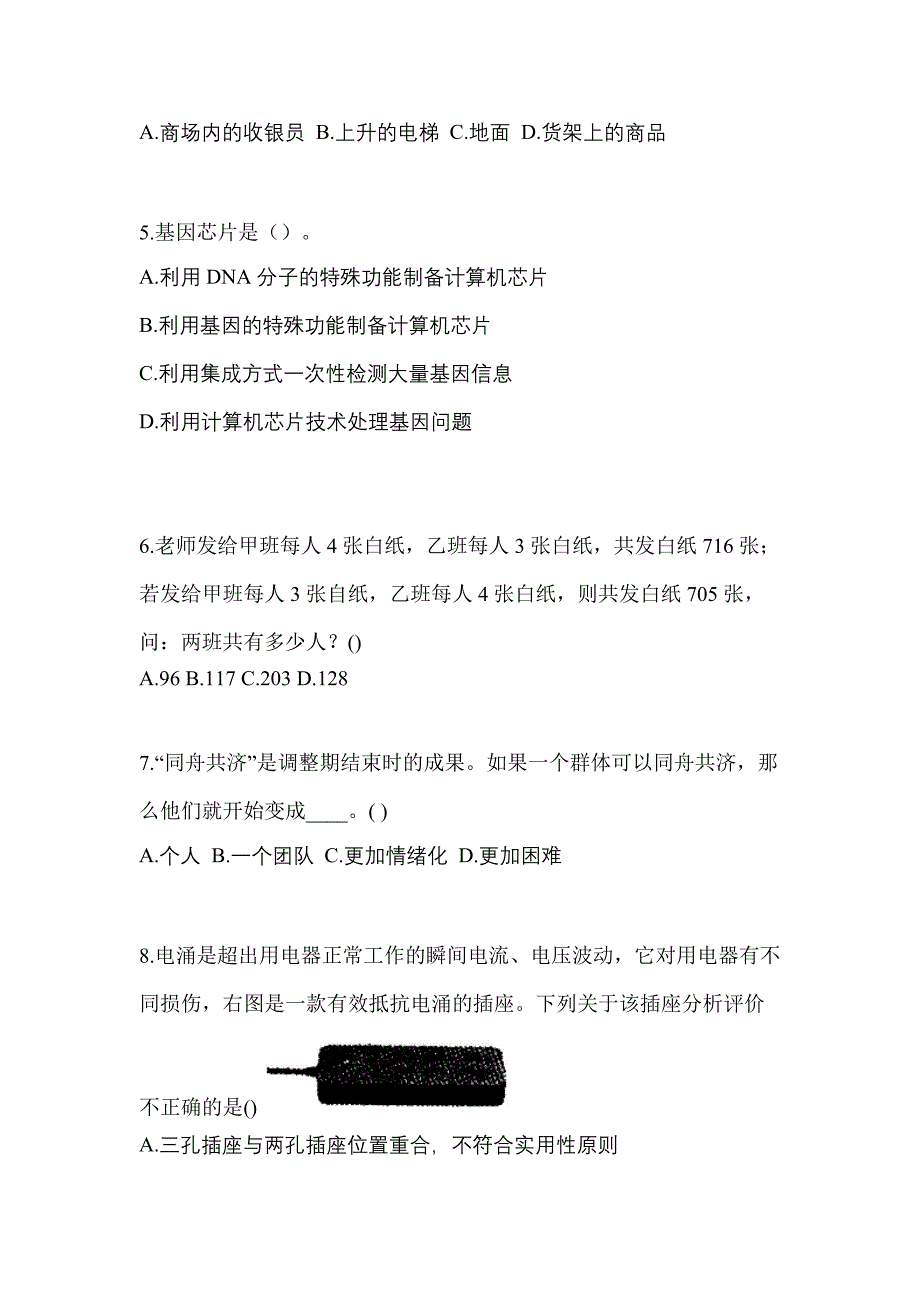 A.商场内的收银员 B.上升的电梯 C.地面 D.货架上的商品

5.基因芯片是（）。

A.利用 DNA 分子的特殊功能制备计算机芯片

B.利用基因的特殊功能制备计算机芯片

C.利用集成方式一次性检测大量基因信息

D.利用计算机芯片技术处理基因问题

6.老师发给甲班每人 4 张白纸，乙班每人 3 张白纸，共发白纸 716 张；若发给甲班每人 3 张自纸，乙班每人 4 张白纸，则共发白纸 705 张，问：两班共有多少人？()
A.96 B.117 C.203 D.128

7.“同舟共济”是调整期结束时的成果。如果一个群体可以同舟共济，那么他们就开始变成____。( )

A.个人 B.一个团队 C.更加情绪化 D.更加困难

8.电涌是超出用电器正常工作的瞬间电流、电压波动，它对用电器有不同损伤，右图是一款有效抵抗电涌的插座。下列关于该插座分析评价不正确的是()

A.三孔插座与两孔插座位置重合，不符合实用性原则